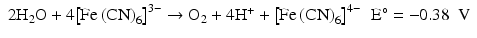 $2H_2O + 4[Fe(CN)_6]^{3-} \rightarrow O_2 + 4H^+ + [Fe(CN)_6]^{4-}$ $E° = -0.38$ V